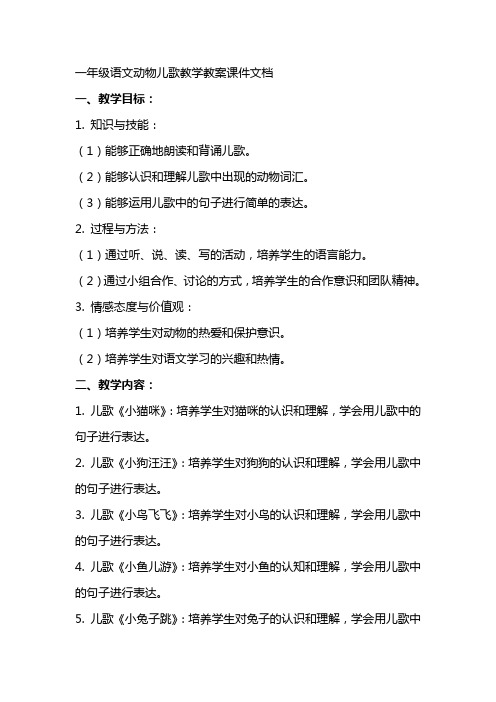 一年级语文动物儿歌教学教案课件文档

一、教学目标：

1. 知识与技能：

（1）能够正确地朗读和背诵儿歌。

（2）能够认识和理解儿歌中出现的动物词汇。

（3）能够运用儿歌中的句子进行简单的表达。

2. 过程与方法：

（1）通过听、说、读、写的活动，培养学生的语言能力。

（2）通过小组合作、讨论的方式，培养学生的合作意识和团队精神。

3. 情感态度与价值观：

（1）培养学生对动物的热爱和保护意识。

（2）培养学生对语文学习的兴趣和热情。

二、教学内容：

1. 儿歌《小猫咪》：培养学生对猫咪的认识和理解，学会用儿歌中的句子进行表达。

2. 儿歌《小狗汪汪》：培养学生对狗狗的认识和理解，学会用儿歌中的句子进行表达。

3. 儿歌《小鸟飞飞》：培养学生对小鸟的认识和理解，学会用儿歌中的句子进行表达。

4. 儿歌《小鱼儿游》：培养学生对小鱼的认知和理解，学会用儿歌中的句子进行表达。

5. 儿歌《小兔子跳》：培养学生对兔子的认识和理解，学会用儿歌中